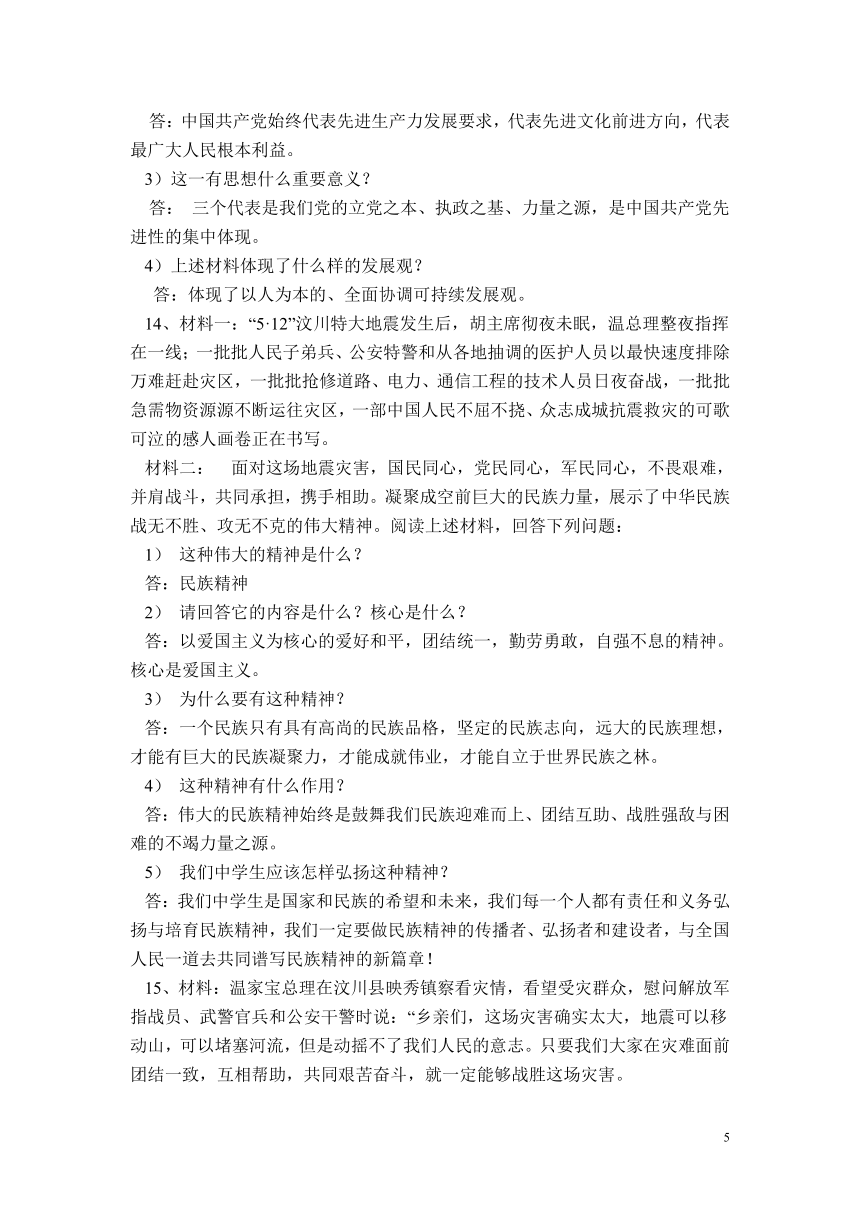 答：中国共产党始终代表先进生产力发展要求，代表先进文化前进方向，代表最广大人民根本利益。

3）这一有思想什么重要意义？

答： 三个代表是我们党的立党之本、执政之基、力量之源，是中国共产党先进性的集中体现。

4）上述材料体现了什么样的发展观？

答：体现了以人为本的、全面协调可持续发展观。

14、材料一：“5·12”汶川特大地震发生后，胡主席彻夜未眠，温总理整夜指挥在一线；一批批人民子弟兵、公安特警和从各地抽调的医护人员以最快速度排除万难赶赴灾区，一批批抢修道路、电力、通信工程的技术人员日夜奋战，一批批急需物资源源不断运往灾区，一部中国人民不屈不挠、众志成城抗震救灾的可歌可泣的感人画卷正在书写。

材料二： 面对这场地震灾害，国民同心，党民同心，军民同心，不畏艰难，并肩战斗，共同承担，携手相助。凝聚成空前巨大的民族力量，展示了中华民族战无不胜、攻无不克的伟大精神。阅读上述材料，回答下列问题：

1） 这种伟大的精神是什么？

答：民族精神

2） 请回答它的内容是什么？核心是什么？

答：以爱国主义为核心的爱好和平，团结统一，勤劳勇敢，自强不息的精神。核心是爱国主义。

3） 为什么要有这种精神？

答：一个民族只有具有高尚的民族品格，坚定的民族志向，远大的民族理想，才能有巨大的民族凝聚力，才能成就伟业，才能自立于世界民族之林。

4） 这种精神有什么作用？

答：伟大的民族精神始终是鼓舞我们民族迎难而上、团结互助、战胜强敌与困难的不竭力量之源。

5） 我们中学生应该怎样弘扬这种精神？

答：我们中学生是国家和民族的希望和未来，我们每一个人都有责任和义务弘扬与培育民族精神，我们一定要做民族精神的传播者、弘扬者和建设者，与全国人民一道去共同谱写民族精神的新篇章！

15、材料：温家宝总理在汶川县映秀镇察看灾情，看望受灾群众，慰问解放军指战员、武警官兵和公安干警时说：“乡亲们，这场灾害确实太大，地震可以移动山，可以堵塞河流，但是动摇不了我们人民的意志。只要我们大家在灾难面前团结一致，互相帮助，共同艰苦奋斗，就一定能够战胜这场灾害。

5